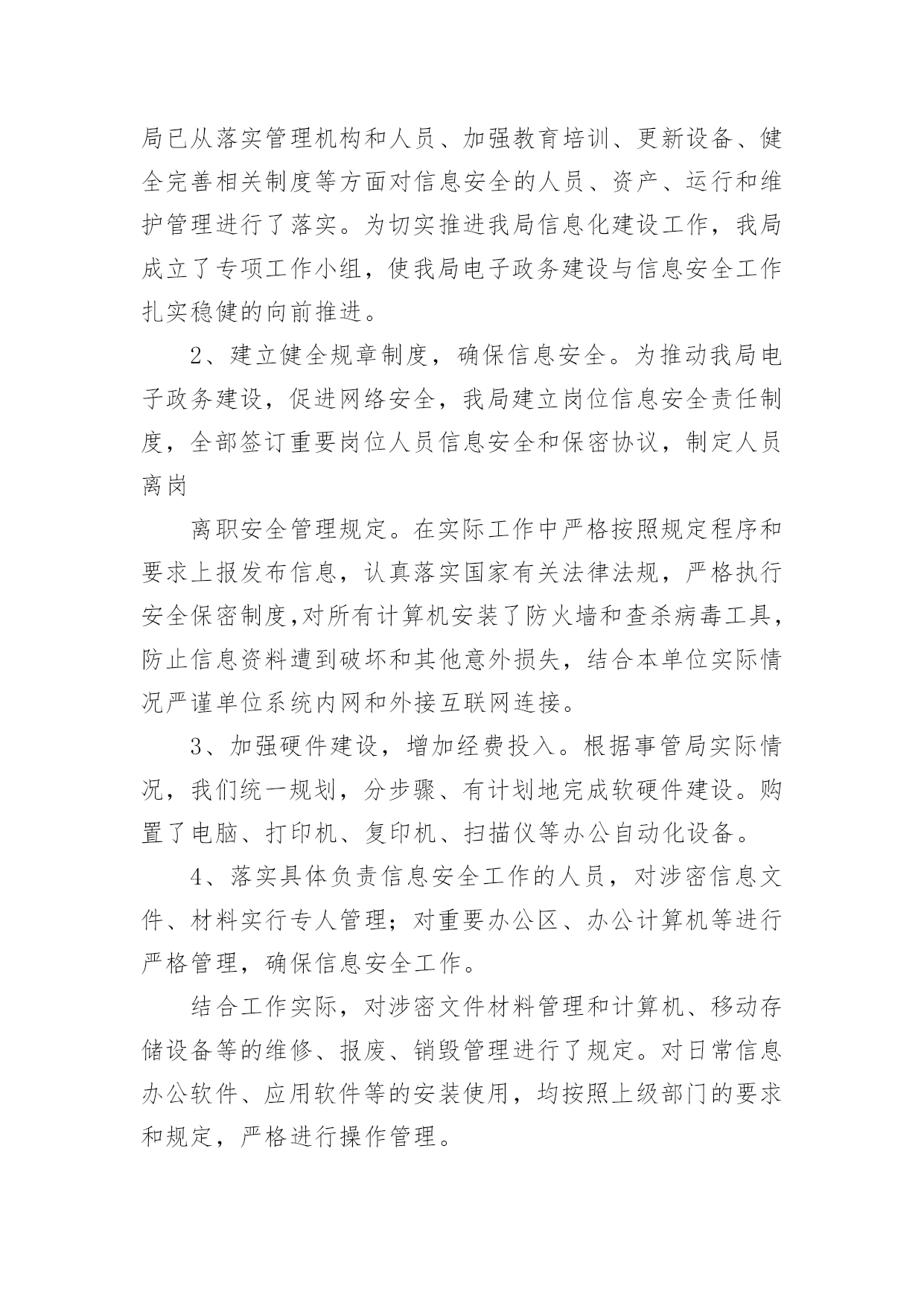 局已从落实管理机构和人员、加强教育培训、更新设备、健全完善相关制度等方面对信息安全的人员、资产、运行和维护管理进行了落实。为切实推进我局信息化建设工作，我局成立了专项工作小组，使我局电子政务建设与信息安全工作扎实稳健的向前推进。

2、建立健全规章制度，确保信息安全。为推动我局电子政务建设，促进网络安全，我局建立岗位信息安全责任制度，全部签订重要岗位人员信息安全和保密协议，制定人员离岗

离职安全管理规定。在实际工作中严格按照规定程序和要求上报发布信息，认真落实国家有关法律法规，严格执行安全保密制度,对所有计算机安装了防火墙和查杀病毒工具，防止信息资料遭到破坏和其他意外损失，结合本单位实际情况严谨单位系统内网和外接互联网连接。

3、加强硬件建设，增加经费投入。根据事管局实际情况，我们统一规划，分步骤、有计划地完成软硬件建设。购置了电脑、打印机、复印机、扫描仪等办公自动化设备。

4、落实具体负责信息安全工作的人员，对涉密信息文件、材料实行专人管理；对重要办公区、办公计算机等进行严格管理，确保信息安全工作。

结合工作实际，对涉密文件材料管理和计算机、移动存储设备等的维修、报废、销毁管理进行了规定。对日常信息办公软件、应用软件等的安装使用，均按照上级部门的要求和规定，严格进行操作管理。